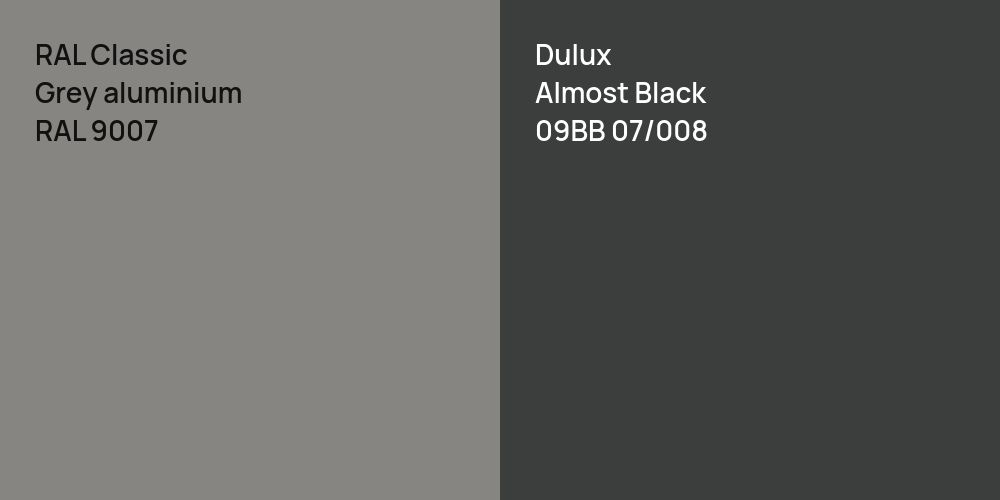 RAL Classic
Grey aluminium
RAL 9007

Dulux
Almost Black
09BB 07/008